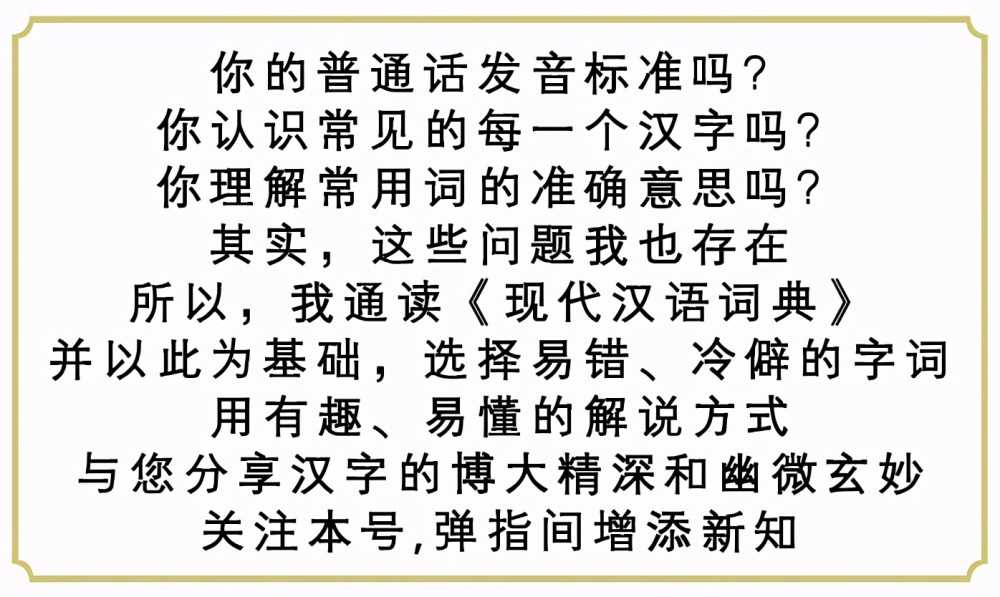 你的普通话发音标准吗?
你认识常见的每一个汉字吗?
你理解常用词的准确意思吗?
其实，这些问题我也存在
所以，我通读《现代汉语词典》
并以此为基础，选择易错、冷僻的字词
用有趣、易懂的解说方式
与您分享汉字的博大精深和幽微玄妙
关注本号,弹指间增添新知